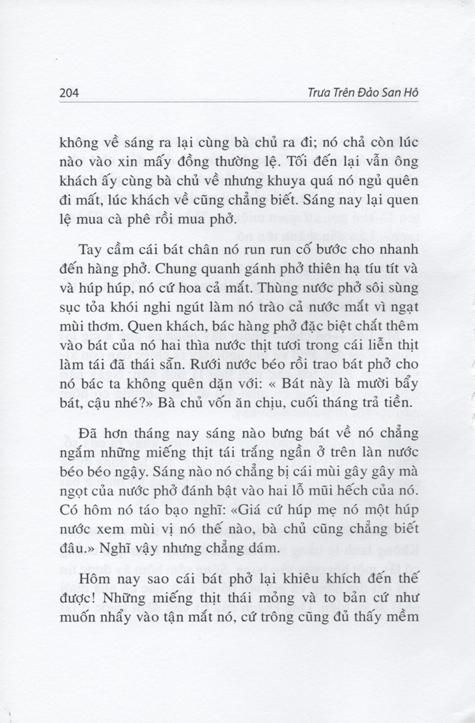 204

Trưa Trên Đảo San Hô

không về sáng ra lại cùng bà chủ ra đi; nó chả còn lúc nào vào xin mấy đồng thường lệ. Tối đến lại vẫn ông khách ấy cùng bà chủ về nhưng khuya quá nó ngủ quên đi mất, lúc khách về cũng chẳng biết. Sáng nay lại quen lệ mua cà phê rồi mua phở.

Tay cầm cái bát chân nó run run cố bước cho nhanh đến hàng phở. Chung quanh gánh phở thiên hạ tíu tít và và húp húp, nó cứ hoa cả mắt. Thùng nước phở sôi sùng sục tỏa khói nghi ngút làm nó trào cả nước mắt vì ngạt mùi thơm. Quen khách, bác hàng phở đặc biệt chất thêm vào bát của nó hai thìa nước thịt tươi trong cái liễn thịt làm tái đã thái sẵn. Rưới nước béo rồi trao bát phở cho nó bác ta không quên dặn với: « Bát này là mười bẩy bát, cậu nhé?» Bà chủ vốn ăn chịu, cuối tháng trả tiền.

Đã hơn tháng nay sáng nào bưng bát về nó chẳng ngắm những miếng thịt tái trắng ngần ở trên làn nước béo béo ngậy. Sáng nào nó chẳng bị cái mùi gây gây mà ngọt của nước phở đánh bật vào hai lỗ mũi hếch của nó. Có hôm nó táo bạo nghĩ: «Giá cứ húp mẹ nó một húp nước xem mùi vị nó thế nào, bà chủ cũng chẳng biết đâu.» Nghĩ vậy nhưng chẳng dám.

Hôm nay sao cái bát phở lại khiêu khích đến thế được! Những miếng thịt thái mỏng và to bản cứ như muốn nhẩy vào tận mắt nó, cứ trông cũng đủ thấy mềm